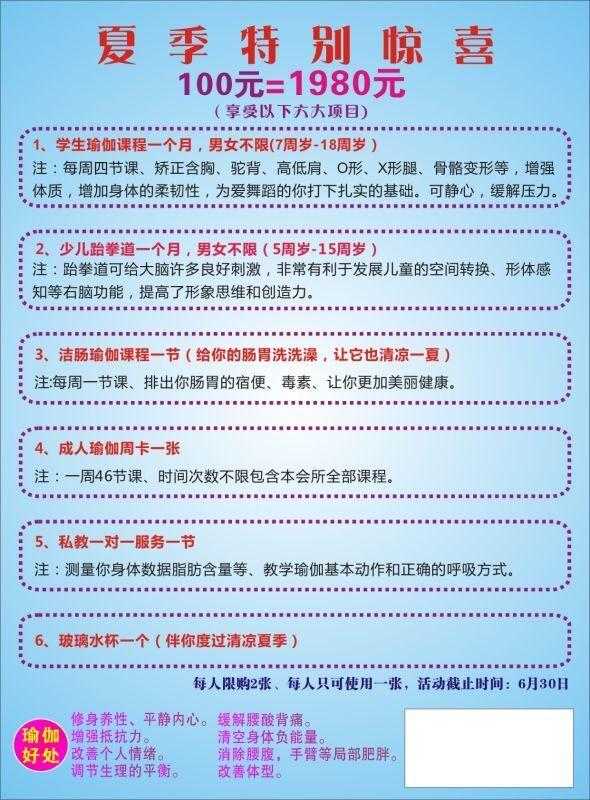 夏季特别惊喜

100元=1980元

（享受以下六大项目）

1、学生瑜伽课程一个月，男女不限(7周岁-18周岁）

注：每周四节课、矫正含胸、驼背、高低肩、O形、X形腿、骨骼变形等，增强体质，增加身体的柔韧性，为爱舞蹈的你打下扎实的基础。可静心，缓解压力。

2、少儿跆拳道一个月，男女不限（5周岁-15周岁）

注：跆拳道可给大脑许多良好刺激，非常有利于发展儿童的空间转换、形体感知等右脑功能，提高了形象思维和创造力。

3、洁肠瑜伽课程一节（给你的肠胃洗洗澡，让它也清凉一夏）

注:每周一节课、排出你肠胃的宿便、毒素、让你更加美丽健康。

4、成人瑜伽周卡一张

注：一周46节课、时间次数不限包含本会所全部课程。

5、私教一对一服务一节

注：测量你身体数据脂肪含量等、教学瑜伽基本动作和正确的呼吸方式。

6、玻璃水杯一个（伴你度过清凉夏季）

每人限购2张、每人只可使用一张，活动截止时间：6月30日

瑜伽好处

修身养性、平静内心。
增强抵抗力。
改善个人情绪。
调节生理的平衡。

缓解腰酸背痛。
清空身体负能量。
消除腰腹，手臂等局部肥胖。
改善体型。